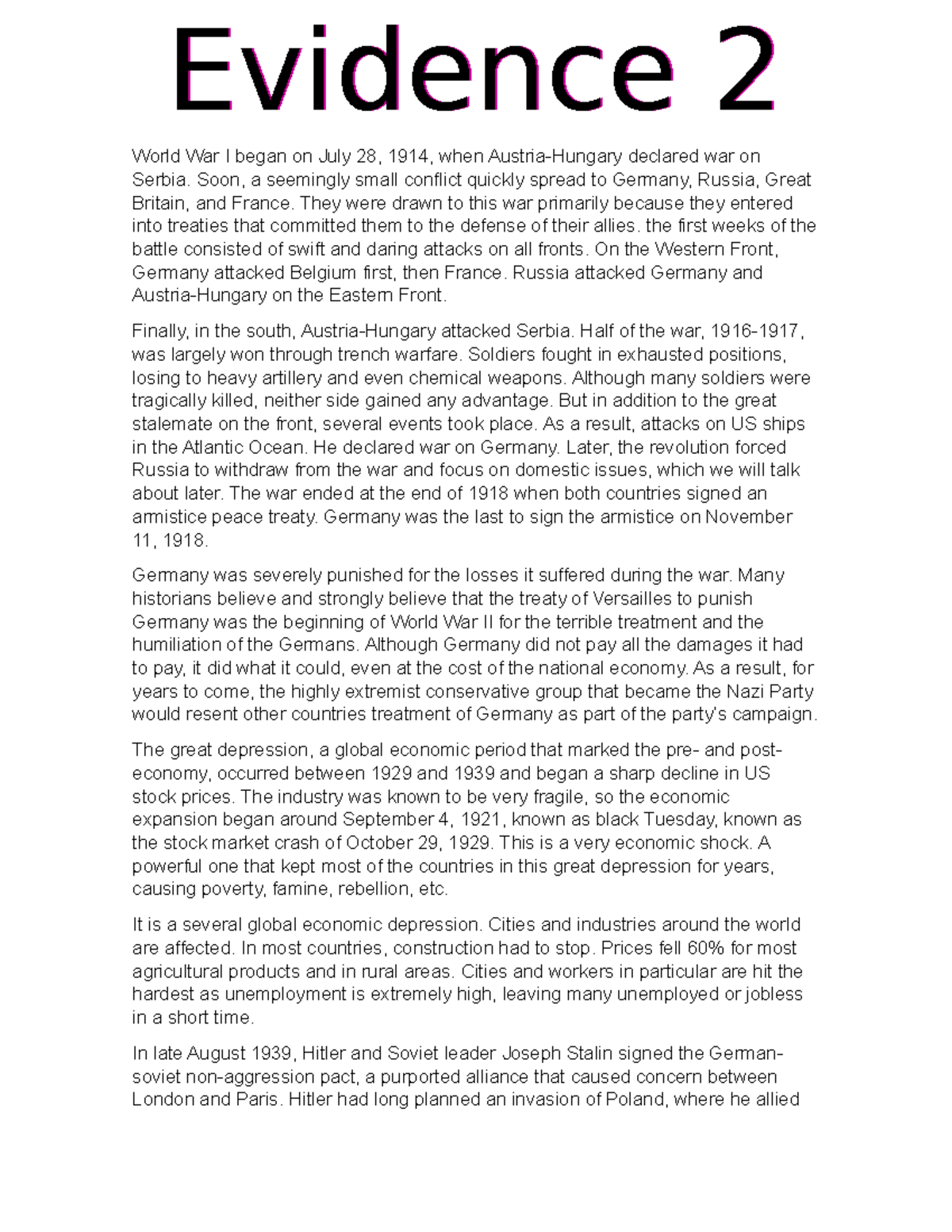 Evidence 2

World War I began on July 28, 1914, when Austria-Hungary declared war on Serbia. Soon, a seemingly small conflict quickly spread to Germany, Russia, Great Britain, and France. They were drawn to this war primarily because they entered into treaties that committed them to the defense of their allies. the first weeks of the battle consisted of swift and daring attacks on all fronts. On the Western Front, Germany attacked Belgium first, then France. Russia attacked Germany and Austria-Hungary on the Eastern Front.

Finally, in the south, Austria-Hungary attacked Serbia. Half of the war, 1916-1917, was largely won through trench warfare. Soldiers fought in exhausted positions, losing to heavy artillery and even chemical weapons. Although many soldiers were tragically killed, neither side gained any advantage. But in addition to the great stalemate on the front, several events took place. As a result, attacks on US ships in the Atlantic Ocean. He declared war on Germany. Later, the revolution forced Russia to withdraw from the war and focus on domestic issues, which we will talk about later. The war ended at the end of 1918 when both countries signed an armistice peace treaty. Germany was the last to sign the armistice on November 11, 1918.

Germany was severely punished for the losses it suffered during the war. Many historians believe and strongly believe that the treaty of Versailles to punish Germany was the beginning of World War II for the terrible treatment and the humiliation of the Germans. Although Germany did not pay all the damages it had to pay, it did what it could, even at the cost of the national economy. As a result, for years to come, the highly extremist conservative group that became the Nazi Party would resent other countries treatment of Germany as part of the party's campaign.

The great depression, a global economic period that marked the pre- and post-economy, occurred between 1929 and 1939 and began a sharp decline in US stock prices. The industry was known to be very fragile, so the economic expansion began around September 4, 1921, known as black Tuesday, known as the stock market crash of October 29, 1929. This is a very economic shock. A powerful one that kept most of the countries in this great depression for years, causing poverty, famine, rebellion, etc.

It is a several global economic depression. Cities and industries around the world are affected. In most countries, construction had to stop. Prices fell 60% for most agricultural products and in rural areas. Cities and workers in particular are hit the hardest as unemployment is extremely high, leaving many unemployed or jobless in a short time.

In late August 1939, Hitler and Soviet leader Joseph Stalin signed the German-soviet non-aggression pact, a purported alliance that caused concern between London and Paris. Hitler had long planned an invasion of Poland, where he allied